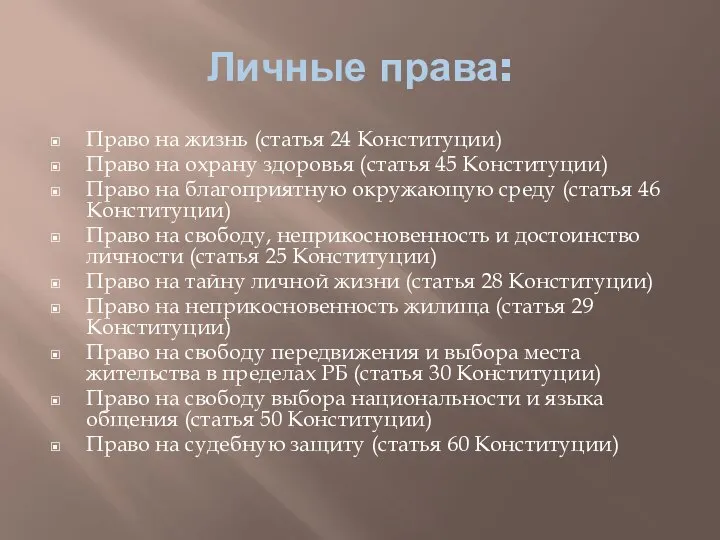 Личные права:

Право на жизнь (статья 24 Конституции)
Право на охрану здоровья (статья 45 Конституции)
Право на благоприятную окружающую среду (статья 46 Конституции)
Право на свободу, неприкосновенность и достоинство личности (статья 25 Конституции)
Право на тайну личной жизни (статья 28 Конституции)
Право на неприкосновенность жилища (статья 29 Конституции)
Право на свободу передвижения и выбора места жительства в пределах РБ (статья 30 Конституции)
Право на свободу выбора национальности и языка общения (статья 50 Конституции)
Право на судебную защиту (статья 60 Конституции)